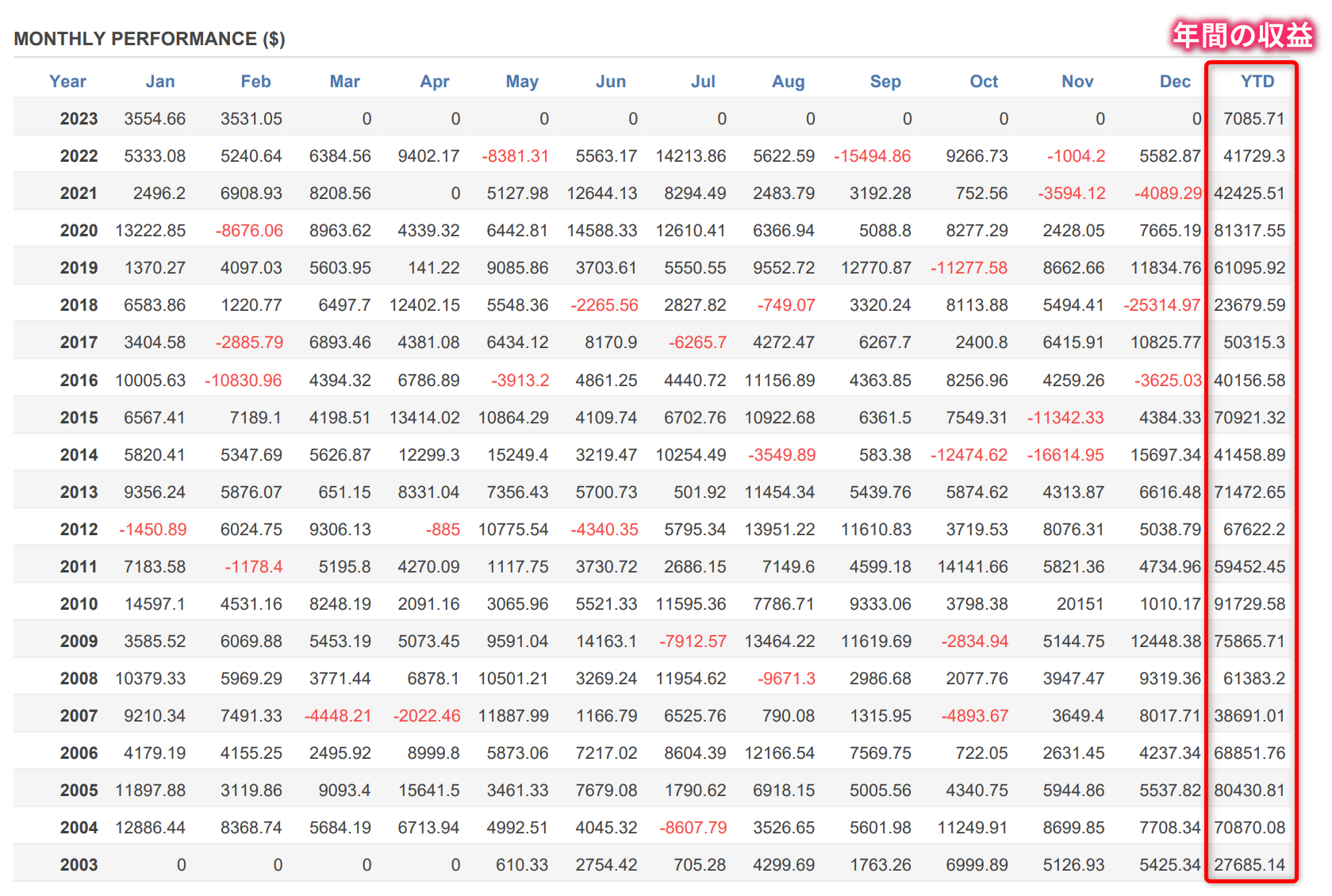 MONTHLY PERFORMANCE ($)

年間の収益

| Year | Jan | Feb | Mar | Apr | May | Jun | Jul | Aug | Sep | Oct | Nov | Dec | YTD |
|---|---|---|---|---|---|---|---|---|---|---|---|---|---|
| 2023 | 3554.66 | 3531.05 | 0 | 0 | 0 | 0 | 0 | 0 | 0 | 0 | 0 | 0 | 7085.71 |
| 2022 | 5333.08 | 5240.64 | 6384.56 | 9402.17 | -8381.31 | 5563.17 | 14213.86 | 5622.59 | -15494.86 | 9266.73 | -1004.2 | 5582.87 | 41729.3 |
| 2021 | 2496.2 | 6908.93 | 8208.56 | 0 | 5127.98 | 12644.13 | 8294.49 | 2483.79 | 3192.28 | 752.56 | -3594.12 | -4089.29 | 42425.51 |
| 2020 | 13222.85 | -8676.06 | 8963.62 | 4339.32 | 6442.81 | 14588.33 | 12610.41 | 6366.94 | 5088.8 | 8277.29 | 2428.05 | 7665.19 | 81317.55 |
| 2019 | 1370.27 | 4097.03 | 5603.95 | 141.22 | 9085.86 | 3703.61 | 5550.55 | 9552.72 | 12770.87 | -11277.58 | 8662.66 | 11834.76 | 61095.92 |
| 2018 | 6583.86 | 1220.77 | 6497.7 | 12402.15 | 5548.36 | -2265.56 | 2827.82 | -749.07 | 3320.24 | 8113.88 | 5494.41 | -25314.97 | 23679.59 |
| 2017 | 3404.58 | -2885.79 | 6893.46 | 4381.08 | 6434.12 | 8170.9 | -6265.7 | 4272.47 | 6267.7 | 2400.8 | 6415.91 | 10825.77 | 50315.3 |
| 2016 | 10005.63 | -10830.96 | 4394.32 | 6786.89 | -3913.2 | 4861.25 | 4440.72 | 11156.89 | 4363.85 | 8256.96 | 4259.26 | -3625.03 | 40156.58 |
| 2015 | 6567.41 | 7189.1 | 4198.51 | 13414.02 | 10864.29 | 4109.74 | 6702.76 | 10922.68 | 6361.5 | 7549.31 | -11342.33 | 4384.33 | 70921.32 |
| 2014 | 5820.41 | 5347.69 | 5626.87 | 12299.3 | 15249.4 | 3219.47 | 10254.49 | -3549.89 | 583.38 | -12474.62 | -16614.95 | 15697.34 | 41458.89 |
| 2013 | 9356.24 | 5876.07 | 651.15 | 8331.04 | 7356.43 | 5700.73 | 501.92 | 11454.34 | 5439.76 | 5874.62 | 4313.87 | 6616.48 | 71472.65 |
| 2012 | -1450.89 | 6024.75 | 9306.13 | -885 | 10775.54 | -4340.35 | 5795.34 | 13951.22 | 11610.83 | 3719.53 | 8076.31 | 5038.79 | 67622.2 |
| 2011 | 7183.58 | -1178.4 | 5195.8 | 4270.09 | 1117.75 | 3730.72 | 2686.15 | 7149.6 | 4599.18 | 14141.66 | 5821.36 | 4734.96 | 59452.45 |
| 2010 | 14597.1 | 4531.16 | 8248.19 | 2091.16 | 3065.96 | 5521.33 | 11595.36 | 7786.71 | 9333.06 | 3798.38 | 20151 | 1010.17 | 91729.58 |
| 2009 | 3585.52 | 6069.88 | 5453.19 | 5073.45 | 9591.04 | 14163.1 | -7912.57 | 13464.22 | 11619.69 | -2834.94 | 5144.75 | 12448.38 | 75865.71 |
| 2008 | 10379.33 | 5969.29 | 3771.44 | 6878.1 | 10501.21 | 3269.24 | 11954.62 | -9671.3 | 2986.68 | 2077.76 | 3947.47 | 9319.36 | 61383.2 |
| 2007 | 9210.34 | 7491.33 | -4448.21 | -2022.46 | 11887.99 | 1166.79 | 6525.76 | 790.08 | 1315.95 | -4893.67 | 3649.4 | 8017.71 | 38691.01 |
| 2006 | 4179.19 | 4155.25 | 2495.92 | 8999.8 | 5873.06 | 7217.02 | 8604.39 | 12166.54 | 7569.75 | 722.05 | 2631.45 | 4237.34 | 68851.76 |
| 2005 | 11897.88 | 3119.86 | 9093.4 | 15641.5 | 3461.33 | 7679.08 | 1790.62 | 6918.15 | 5005.56 | 4340.75 | 5944.86 | 5537.82 | 80430.81 |
| 2004 | 12886.44 | 8368.74 | 5684.19 | 6713.94 | 4992.51 | 4045.32 | -8607.79 | 3526.65 | 5601.98 | 11249.91 | 8699.85 | 7708.34 | 70870.08 |
| 2003 | 0 | 0 | 0 | 0 | 610.33 | 2754.42 | 705.28 | 4299.69 | 1763.26 | 6999.89 | 5126.93 | 5425.34 | 27685.14 |